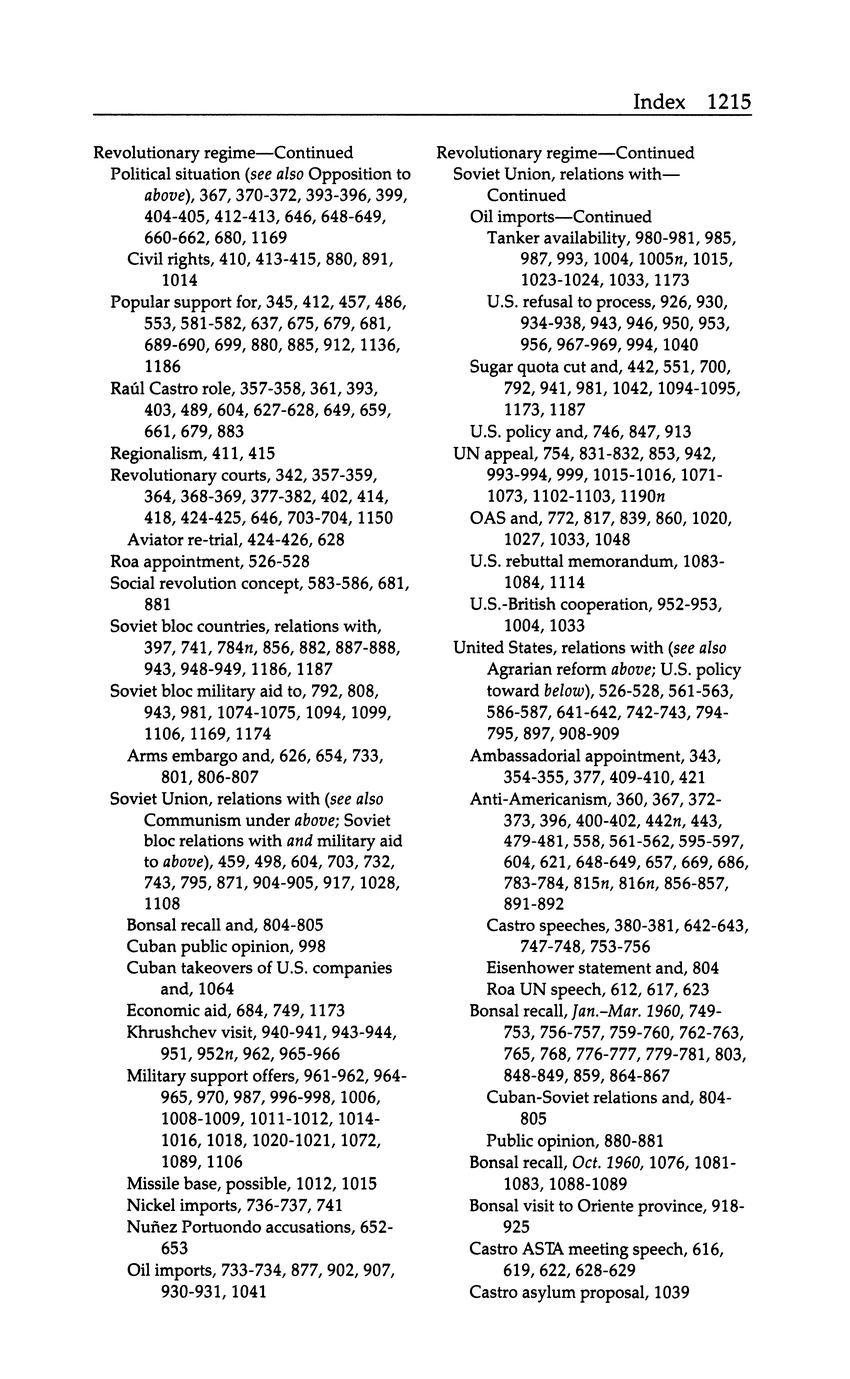 Index 1215

Revolutionary regime—Continued
Political situation (see also Opposition to above), 367, 370-372, 393-396, 399, 404-405, 412-413, 646, 648-649, 660-662, 680, 1169
Civil rights, 410, 413-415, 880, 891, 1014
Popular support for, 345, 412, 457, 486, 553, 581-582, 637, 675, 679, 681, 689-690, 699, 880, 885, 912, 1136, 1186
Raúl Castro role, 357-358, 361, 393, 403, 489, 604, 627-628, 649, 659, 661, 679, 883
Regionalism, 411, 415
Revolutionary courts, 342, 357-359, 364, 368-369, 377-382, 402, 414, 418, 424-425, 646, 703-704, 1150
Aviator re-trial, 424-426, 628
Roa appointment, 526-528
Social revolution concept, 583-586, 681, 881
Soviet bloc countries, relations with, 397, 741, 784n, 856, 882, 887-888, 943, 948-949, 1186, 1187
Soviet bloc military aid to, 792, 808, 943, 981, 1074-1075, 1094, 1099, 1106, 1169, 1174
Arms embargo and, 626, 654, 733, 801, 806-807
Soviet Union, relations with (see also Communism under above; Soviet bloc relations with and military aid to above), 459, 498, 604, 703, 732, 743, 795, 871, 904-905, 917, 1028, 1108
Bonsal recall and, 804-805
Cuban public opinion, 998
Cuban takeovers of U.S. companies and, 1064
Economic aid, 684, 749, 1173
Khrushchev visit, 940-941, 943-944, 951, 952n, 962, 965-966
Military support offers, 961-962, 964-965, 970, 987, 996-998, 1006, 1008-1009, 1011-1012, 1014-1016, 1018, 1020-1021, 1072, 1089, 1106
Missile base, possible, 1012, 1015
Nickel imports, 736-737, 741
Nuñez Portuondo accusations, 652-653
Oil imports, 733-734, 877, 902, 907, 930-931, 1041

Revolutionary regime—Continued
Soviet Union, relations with—Continued
Oil imports—Continued
Tanker availability, 980-981, 985, 987, 993, 1004, 1005n, 1015, 1023-1024, 1033, 1173
U.S. refusal to process, 926, 930, 934-938, 943, 946, 950, 953, 956, 967-969, 994, 1040
Sugar quota cut and, 442, 551, 700, 792, 941, 981, 1042, 1094-1095, 1173, 1187
U.S. policy and, 746, 847, 913
UN appeal, 754, 831-832, 853, 942, 993-994, 999, 1015-1016, 1071-1073, 1102-1103, 1190n
OAS and, 772, 817, 839, 860, 1020, 1027, 1033, 1048
U.S. rebuttal memorandum, 1083-1084, 1114
U.S.-British cooperation, 952-953, 1004, 1033
United States, relations with (see also Agrarian reform above; U.S. policy toward below), 526-528, 561-563, 586-587, 641-642, 742-743, 794-795, 897, 908-909
Ambassadorial appointment, 343, 354-355, 377, 409-410, 421
Anti-Americanism, 360, 367, 372-373, 396, 400-402, 442n, 443, 479-481, 558, 561-562, 595-597, 604, 621, 648-649, 657, 669, 686, 783-784, 815n, 816n, 856-857, 891-892
Castro speeches, 380-381, 642-643, 747-748, 753-756
Eisenhower statement and, 804
Roa UN speech, 612, 617, 623
Bonsal recall, Jan.–Mar. 1960, 749-753, 756-757, 759-760, 762-763, 765, 768, 776-777, 779-781, 803, 848-849, 859, 864-867
Cuban-Soviet relations and, 804-805
Public opinion, 880-881
Bonsal recall, Oct. 1960, 1076, 1081-1083, 1088-1089
Bonsal visit to Oriente province, 918-925
Castro ASTA meeting speech, 616, 619, 622, 628-629
Castro asylum proposal, 1039